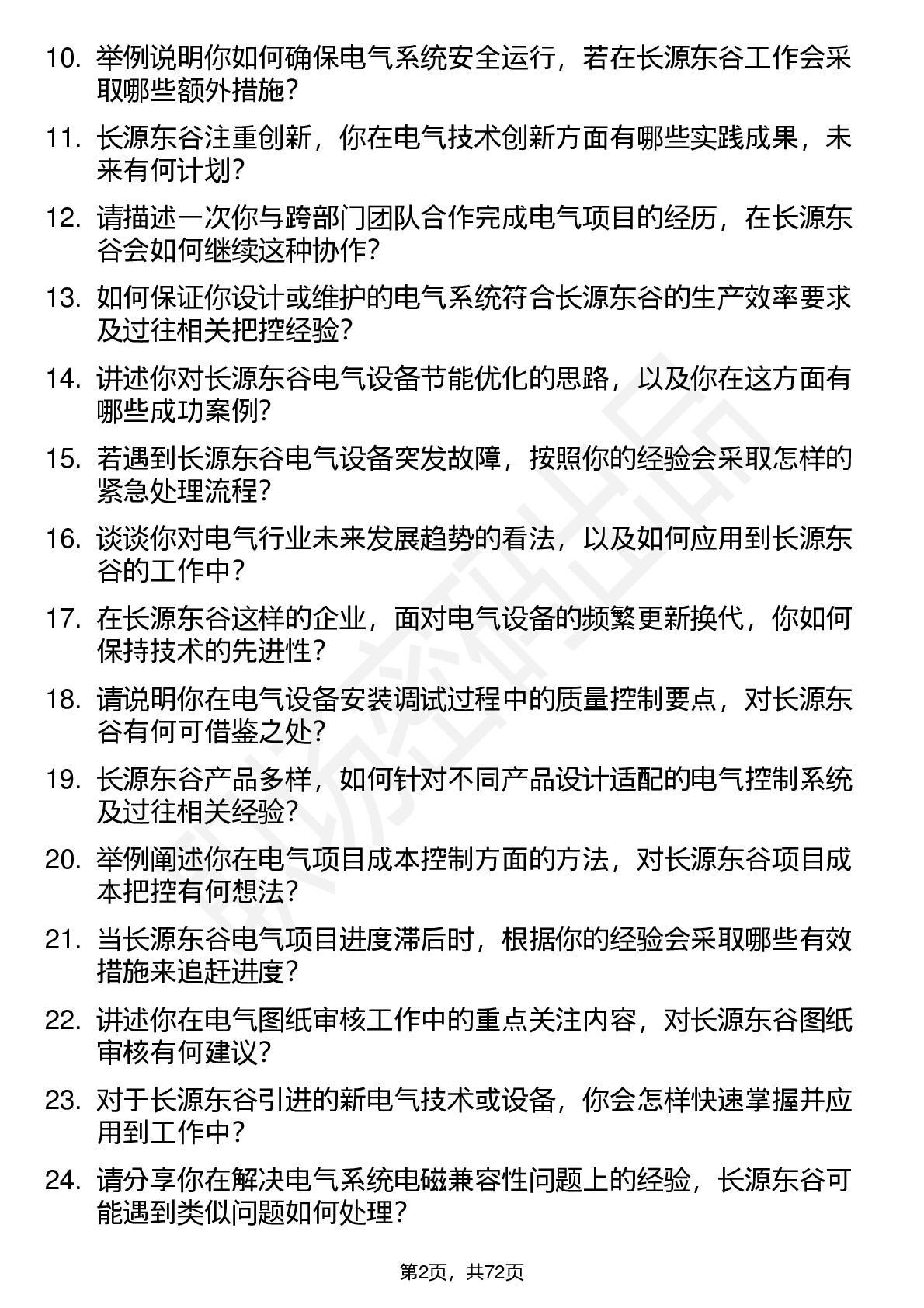 10. 举例说明你如何确保电气系统安全运行，若在长源东谷工作会采取哪些额外措施？

11. 长源东谷注重创新，你在电气技术创新方面有哪些实践成果，未来有何计划？

12. 请描述一次你与跨部门团队合作完成电气项目的经历，在长源东谷会如何继续这种协作？

13. 如何保证你设计或维护的电气系统符合长源东谷的生产效率要求及过往相关把控经验？

14. 讲述你对长源东谷电气设备节能优化的思路，以及你在这方面有哪些成功案例？

15. 若遇到长源东谷电气设备突发故障，按照你的经验会采取怎样的紧急处理流程？

16. 谈谈你对电气行业未来发展趋势的看法，以及如何应用到长源东谷的工作中？

17. 在长源东谷这样的企业，面对电气设备的频繁更新换代，你如何保持技术的先进性？

18. 请说明你在电气设备安装调试过程中的质量控制要点，对长源东谷有何可借鉴之处？

19. 长源东谷产品多样，如何针对不同产品设计适配的电气控制系统及过往相关经验？

20. 举例阐述你在电气项目成本控制方面的方法，对长源东谷项目成本把控有何想法？

21. 当长源东谷电气项目进度滞后时，根据你的经验会采取哪些有效措施来追赶进度？

22. 讲述你在电气图纸审核工作中的重点关注内容，对长源东谷图纸审核有何建议？

23. 对于长源东谷引进的新电气技术或设备，你会怎样快速掌握并应用到工作中？

24. 请分享你在解决电气系统电磁兼容性问题上的经验，长源东谷可能遇到类似问题如何处理？

第2页，共72页